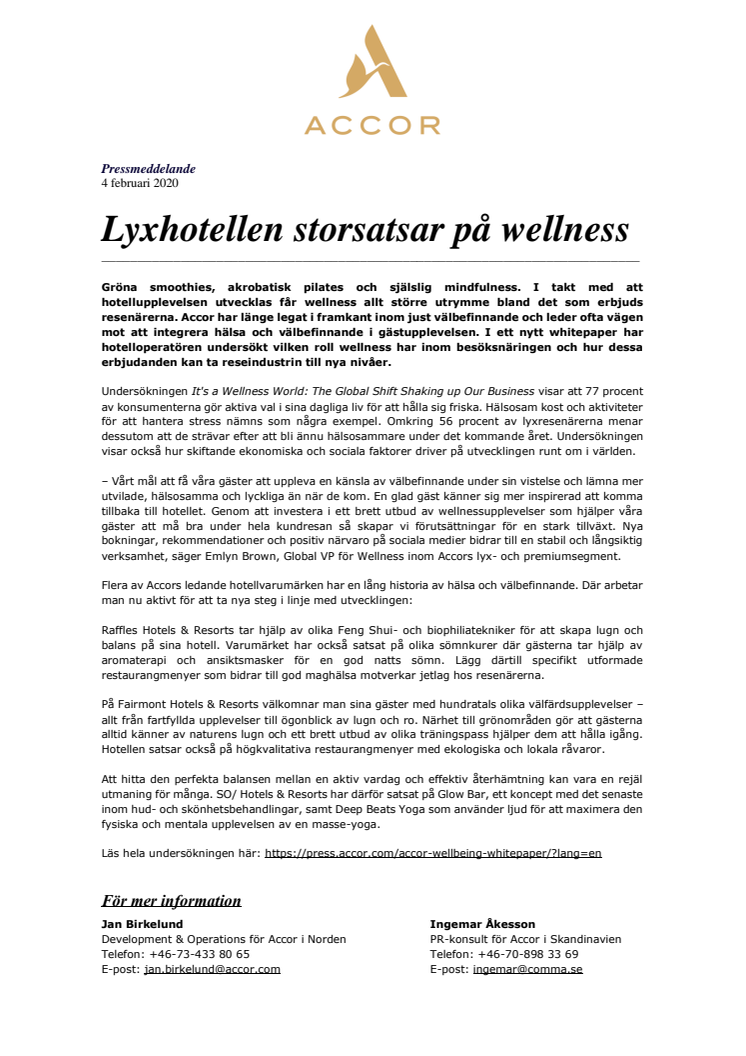 ACCOR

Pressmeddelande
4 februari 2020

Lyxhotellen storsatsar på wellness

Gröna smoothies, akrobatisk pilates och själslig mindfulness. I takt med att hotellupplevelsen utvecklas får wellness allt större utrymme bland det som erbjuds resenärerna. Accor har länge legat i framkant inom just välbefinnande och leder ofta vägen mot att integrera hälsa och välbefinnande i gästupplevelsen. I ett nytt whitepaper har hotelloperatören undersökt vilken roll wellness har inom besöksnäringen och hur dessa erbjudanden kan ta reseindustrin till nya nivåer.

Undersökningen It's a Wellness World: The Global Shift Shaking up Our Business visar att 77 procent av konsumenterna gör aktiva val i sina dagliga liv för att hålla sig friska. Hälsosam kost och aktiviteter för att hantera stress nämns som några exempel. Omkring 56 procent av lyxresenärerna menar dessutom att de strävar efter att bli ännu hälsosammare under det kommande året. Undersökningen visar också hur skiftande ekonomiska och sociala faktorer driver på utvecklingen runt om i världen.

– Vårt mål att få våra gäster att uppleva en känsla av välbefinnande under sin vistelse och lämna mer utvilade, hälsosamma och lyckliga än när de kom. En glad gäst känner sig mer inspirerad att komma tillbaka till hotellet. Genom att investera i ett brett utbud av wellnessupplevelser som hjälper våra gäster att må bra under hela kundresan så skapar vi förutsättningar för en stark tillväxt. Nya bokningar, rekommendationer och positiv närvaro på sociala medier bidrar till en stabil och långsiktig verksamhet, säger Emlyn Brown, Global VP för Wellness inom Accors lyx- och premiumsegment.

Flera av Accors ledande hotellvarumärken har en lång historia av hälsa och välbefinnande. Där arbetar man nu aktivt för att ta nya steg i linje med utvecklingen:

Raffles Hotels & Resorts tar hjälp av olika Feng Shui- och biophiliatekniker för att skapa lugn och balans på sina hotell. Varumärket har också satsat på olika sömnkurer där gästerna tar hjälp av aromaterapi och ansiktsmasker för en god natts sömn. Lägg därtill specifikt utformade restaurangmenyer som bidrar till god maghälsa motverkar jetlag hos resenärerna.

På Fairmont Hotels & Resorts välkomnar man sina gäster med hundratals olika välfärdsupplevelser – allt från fartfyllda upplevelser till ögonblick av lugn och ro. Närhet till grönområden gör att gästerna alltid känner av naturens lugn och ett brett utbud av olika träningspass hjälper dem att hålla igång. Hotellen satsar också på högkvalitativa restaurangmenyer med ekologiska och lokala råvaror.

Att hitta den perfekta balansen mellan en aktiv vardag och effektiv återhämtning kan vara en rejäl utmaning för många. SO/ Hotels & Resorts har därför satsat på Glow Bar, ett koncept med det senaste inom hud- och skönhetsbehandlingar, samt Deep Beats Yoga som använder ljud för att maximera den fysiska och mentala upplevelsen av en masse-yoga.

Läs hela undersökningen här: https://press.accor.com/accor-wellbeing-whitepaper/?lang=en

För mer information

Jan Birkelund
Development & Operations för Accor i Norden
Telefon: +46-73-433 80 65
E-post: jan.birkelund@accor.com

Ingemar Åkesson
PR-konsult för Accor i Skandinavien
Telefon: +46-70-898 33 69
E-post: ingemar@comma.se